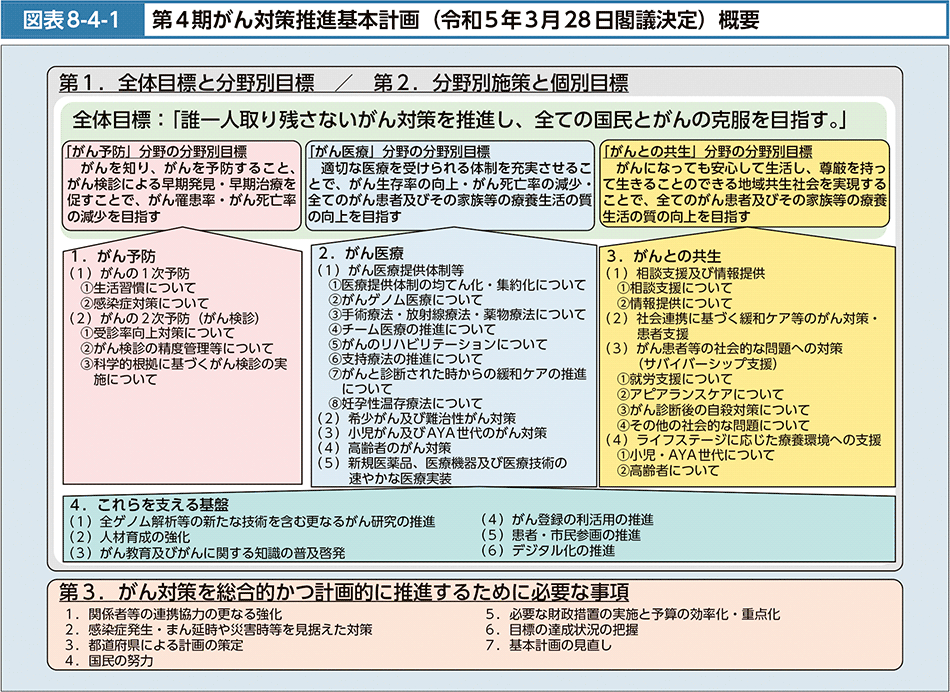 図表8-4-1　第４期がん対策推進基本計画（令和５年３月28日閣議決定）概要

第１．全体目標と分野別目標　／　第２．分野別施策と個別目標

全体目標：「誰一人取り残さないがん対策を推進し、全ての国民とがんの克服を目指す。」

「がん予防」分野の分野別目標
がんを知り、がんを予防すること、がん検診による早期発見・早期治療を促すことで、がん罹患率・がん死亡率の減少を目指す

「がん医療」分野の分野別目標
適切な医療を受けられる体制を充実させることで、がん生存率の向上・がん死亡率の減少・全てのがん患者及びその家族等の療養生活の質の向上を目指す

「がんとの共生」分野の分野別目標
がんになっても安心して生活し、尊厳を持って生きることのできる地域共生社会を実現することで、全てのがん患者及びその家族等の療養生活の質の向上を目指す

１．がん予防
（１）がんの１次予防
①生活習慣について
②感染症対策について
（２）がんの２次予防（がん検診）
①受診率向上対策について
②がん検診の精度管理等について
③科学的根拠に基づくがん検診の実施について

２．がん医療
（１）がん医療提供体制等
①医療提供体制の均てん化・集約化について
②がんゲノム医療について
③手術療法・放射線療法・薬物療法について
④チーム医療の推進について
⑤がんのリハビリテーションについて
⑥支持療法の推進について
⑦がんと診断された時からの緩和ケアの推進について
⑧妊孕性温存療法について
（２）希少がん及び難治性がん対策
（３）小児がん及びAYA世代のがん対策
（４）高齢者のがん対策
（５）新規医薬品、医療機器及び医療技術の速やかな医療実装

３．がんとの共生
（１）相談支援及び情報提供
①相談支援について
②情報提供について
（２）社会連携に基づく緩和ケア等のがん対策・患者支援
（３）がん患者等の社会的な問題への対策（サバイバーシップ支援）
①就労支援について
②アピアランスケアについて
③がん診断後の自殺対策について
④その他の社会的な問題について
（４）ライフステージに応じた療養環境への支援
①小児・AYA世代について
②高齢者について

４．これらを支える基盤
（１）全ゲノム解析等の新たな技術を含む更なるがん研究の推進
（２）人材育成の強化
（３）がん教育及びがんに関する知識の普及啓発
（４）がん登録の利活用の推進
（５）患者・市民参画の推進
（６）デジタル化の推進

第３．がん対策を総合的かつ計画的に推進するために必要な事項
１．関係者等の連携協力の更なる強化
２．感染症発生・まん延時や災害時等を見据えた対策
３．都道府県による計画の策定
４．国民の努力
５．必要な財政措置の実施と予算の効率化・重点化
６．目標の達成状況の把握
７．基本計画の見直し